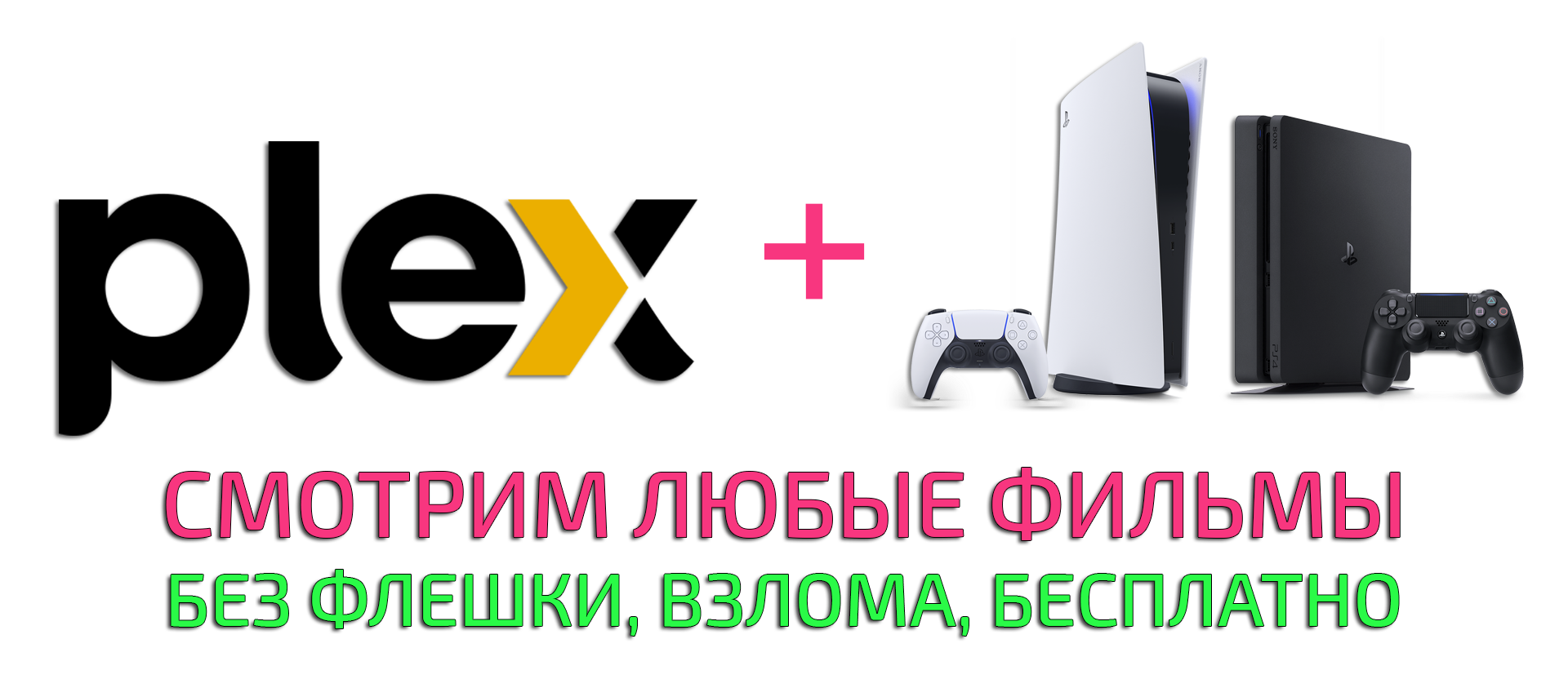 plex +

SONY

PS4

СМОТРИМ ЛЮБЫЕ ФИЛЬМЫ
БЕЗ ФЛЕШКИ, ВЗЛОМА, БЕСПЛАТНО